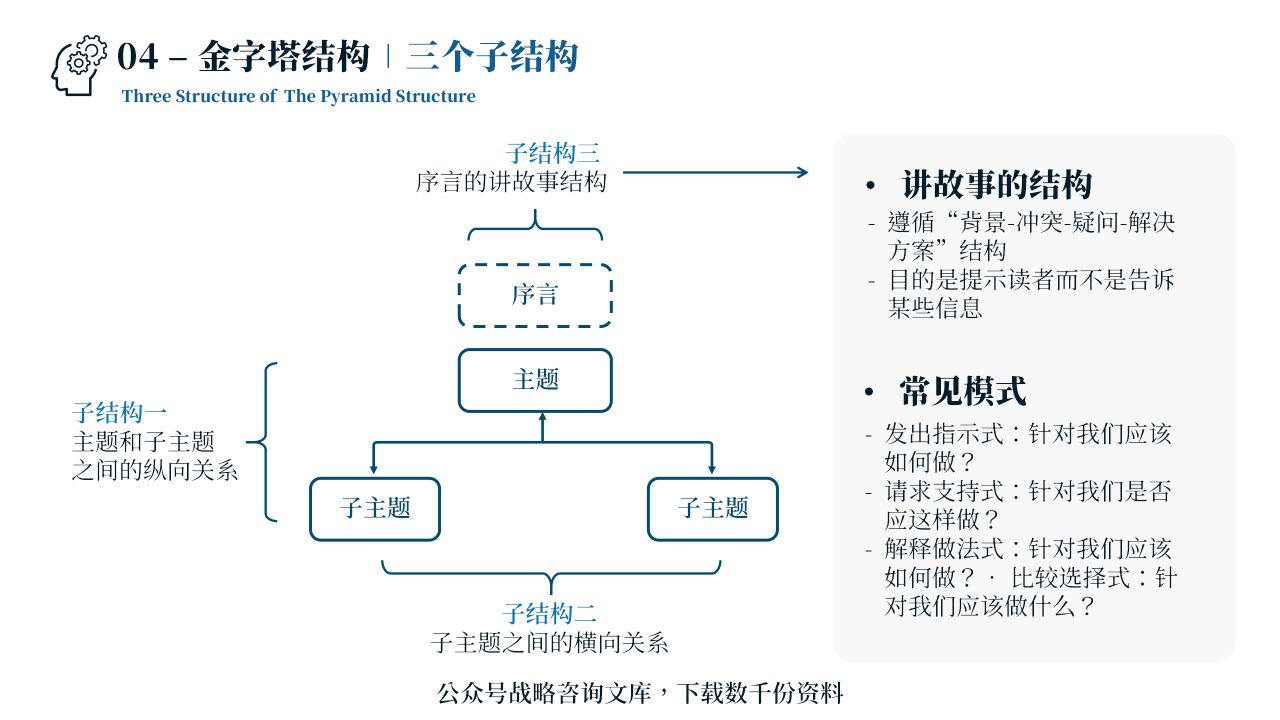 04 – 金字塔结构 | 三个子结构
Three Structure of The Pyramid Structure

子结构三
序言的讲故事结构

序言

主题

子结构一
主题和子主题之间的纵向关系

子主题

子主题

子结构二
子主题之间的横向关系

• 讲故事的结构
- 遵循“背景-冲突-疑问-解决方案”结构
- 目的是提示读者而不是告诉某些信息

• 常见模式
- 发出指示式：针对我们应该如何做？
- 请求支持式：针对我们是否应这样做？
- 解释做法式：针对我们应该如何做？ · 比较选择式：针对我们应该做什么？

公众号战略咨询文库，下载数千份资料